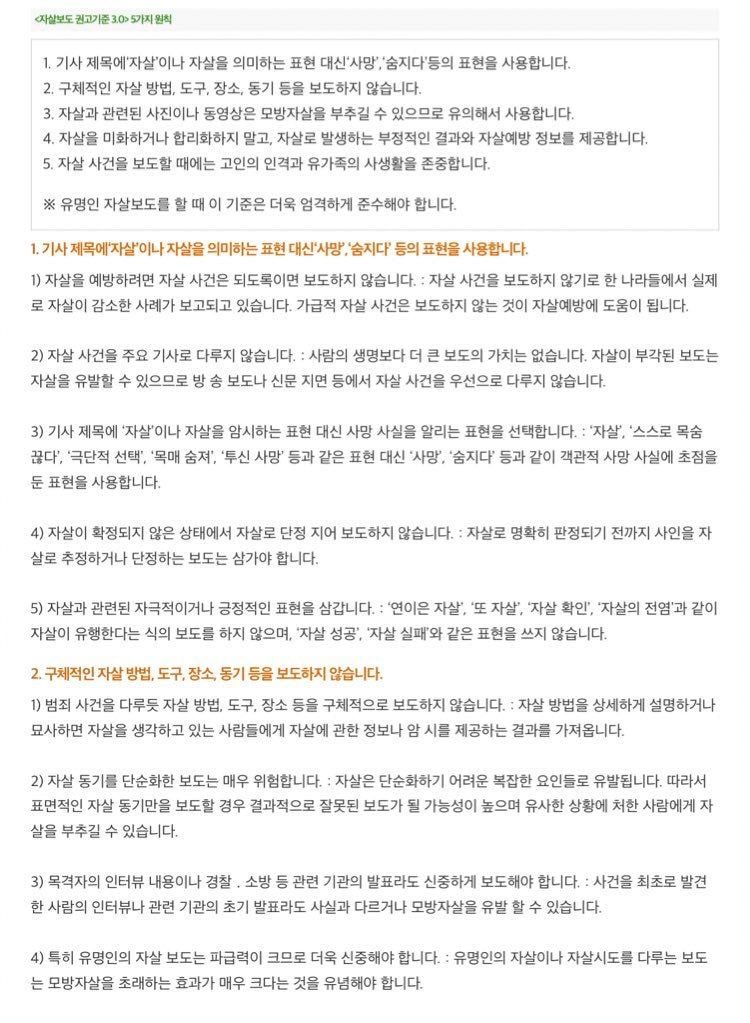 <자살보도 권고기준 3.0> 5가지 원칙

1. 기사 제목에'자살'이나 자살을 의미하는 표현 대신'사망','숨지다'등의 표현을 사용합니다.
2. 구체적인 자살 방법, 도구, 장소, 동기 등을 보도하지 않습니다.
3. 자살과 관련된 사진이나 동영상은 모방자살을 부추길 수 있으므로 유의해서 사용합니다.
4. 자살을 미화하거나 합리화하지 말고, 자살로 발생하는 부정적인 결과와 자살예방 정보를 제공합니다.
5. 자살 사건을 보도할 때에는 고인의 인격과 유가족의 사생활을 존중합니다.

※ 유명인 자살보도를 할 때 이 기준은 더욱 엄격하게 준수해야 합니다.

1. 기사 제목에'자살'이나 자살을 의미하는 표현 대신'사망','숨지다' 등의 표현을 사용합니다.

1) 자살을 예방하려면 자살 사건은 되도록이면 보도하지 않습니다. : 자살 사건을 보도하지 않기로 한 나라들에서 실제로 자살이 감소한 사례가 보고되고 있습니다. 가급적 자살 사건은 보도하지 않는 것이 자살예방에 도움이 됩니다.

2) 자살 사건을 주요 기사로 다루지 않습니다. : 사람의 생명보다 더 큰 보도의 가치는 없습니다. 자살이 부각된 보도는 자살을 유발할 수 있으므로 방 송 보도나 신문 지면 등에서 자살 사건을 우선으로 다루지 않습니다.

3) 기사 제목에 '자살'이나 자살을 암시하는 표현 대신 사망 사실을 알리는 표현을 선택합니다. : '자살', '스스로 목숨 끊다', '극단적 선택', '목매 숨져', '투신 사망' 등과 같은 표현 대신 '사망', '숨지다' 등과 같이 객관적 사망 사실에 초점을 둔 표현을 사용합니다.

4) 자살이 확정되지 않은 상태에서 자살로 단정 지어 보도하지 않습니다. : 자살로 명확히 판정되기 전까지 사인을 자살로 추정하거나 단정하는 보도는 삼가야 합니다.

5) 자살과 관련된 자극적이거나 긍정적인 표현을 삼갑니다. : '연이은 자살', '또 자살', '자살 확인', '자살의 전염'과 같이 자살이 유행한다는 식의 보도를 하지 않으며, '자살 성공', '자살 실패'와 같은 표현을 쓰지 않습니다.

2. 구체적인 자살 방법, 도구, 장소, 동기 등을 보도하지 않습니다.

1) 범죄 사건을 다루듯 자살 방법, 도구, 장소 등을 구체적으로 보도하지 않습니다. : 자살 방법을 상세하게 설명하거나 묘사하면 자살을 생각하고 있는 사람들에게 자살에 관한 정보나 암 시를 제공하는 결과를 가져옵니다.

2) 자살 동기를 단순화한 보도는 매우 위험합니다. : 자살은 단순화하기 어려운 복잡한 요인들로 유발됩니다. 따라서 표면적인 자살 동기만을 보도할 경우 결과적으로 잘못된 보도가 될 가능성이 높으며 유사한 상황에 처한 사람에게 자살을 부추길 수 있습니다.

3) 목격자의 인터뷰 내용이나 경찰 . 소방 등 관련 기관의 발표라도 신중하게 보도해야 합니다. : 사건을 최초로 발견한 사람의 인터뷰나 관련 기관의 초기 발표라도 사실과 다르거나 모방자살을 유발 할 수 있습니다.

4) 특히 유명인의 자살 보도는 파급력이 크므로 더욱 신중해야 합니다. : 유명인의 자살이나 자살시도를 다루는 보도는 모방자살을 초래하는 효과가 매우 크다는 것을 유념해야 합니다.